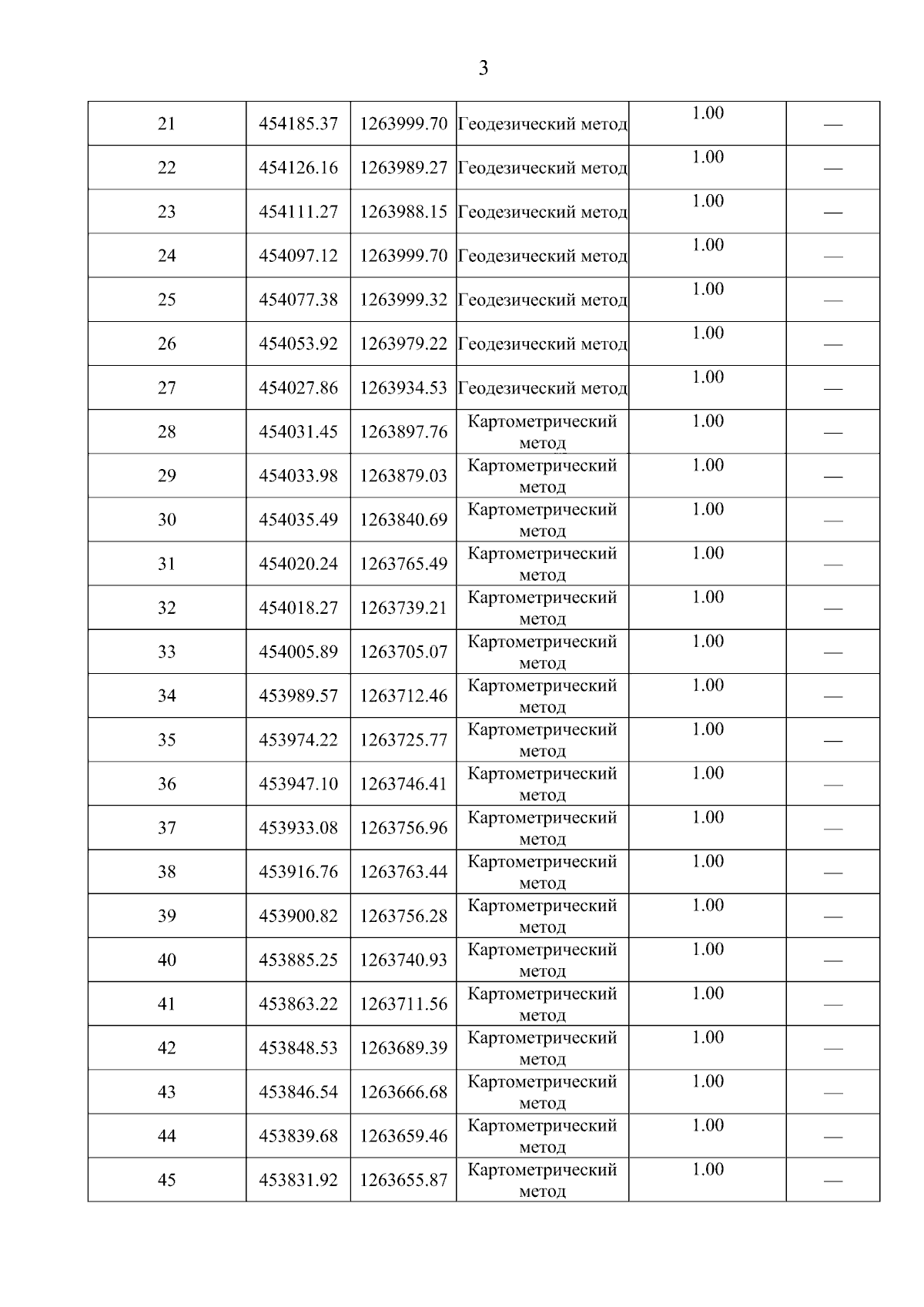 3

| 21 | 454185.37 | 1263999.70 | Геодезический метод | 1.00 | — |
|---|---|---|---|---|---|
| 22 | 454126.16 | 1263989.27 | Геодезический метод | 1.00 | — |
| 23 | 454111.27 | 1263988.15 | Геодезический метод | 1.00 | — |
| 24 | 454097.12 | 1263999.70 | Геодезический метод | 1.00 | — |
| 25 | 454077.38 | 1263999.32 | Геодезический метод | 1.00 | — |
| 26 | 454053.92 | 1263979.22 | Геодезический метод | 1.00 | — |
| 27 | 454027.86 | 1263934.53 | Геодезический метод | 1.00 | — |
| 28 | 454031.45 | 1263897.76 | Картометрический метод | 1.00 | — |
| 29 | 454033.98 | 1263879.03 | Картометрический метод | 1.00 | — |
| 30 | 454035.49 | 1263840.69 | Картометрический метод | 1.00 | — |
| 31 | 454020.24 | 1263765.49 | Картометрический метод | 1.00 | — |
| 32 | 454018.27 | 1263739.21 | Картометрический метод | 1.00 | — |
| 33 | 454005.89 | 1263705.07 | Картометрический метод | 1.00 | — |
| 34 | 453989.57 | 1263712.46 | Картометрический метод | 1.00 | — |
| 35 | 453974.22 | 1263725.77 | Картометрический метод | 1.00 | — |
| 36 | 453947.10 | 1263746.41 | Картометрический метод | 1.00 | — |
| 37 | 453933.08 | 1263756.96 | Картометрический метод | 1.00 | — |
| 38 | 453916.76 | 1263763.44 | Картометрический метод | 1.00 | — |
| 39 | 453900.82 | 1263756.28 | Картометрический метод | 1.00 | — |
| 40 | 453885.25 | 1263740.93 | Картометрический метод | 1.00 | — |
| 41 | 453863.22 | 1263711.56 | Картометрический метод | 1.00 | — |
| 42 | 453848.53 | 1263689.39 | Картометрический метод | 1.00 | — |
| 43 | 453846.54 | 1263666.68 | Картометрический метод | 1.00 | — |
| 44 | 453839.68 | 1263659.46 | Картометрический метод | 1.00 | — |
| 45 | 453831.92 | 1263655.87 | Картометрический метод | 1.00 | — |